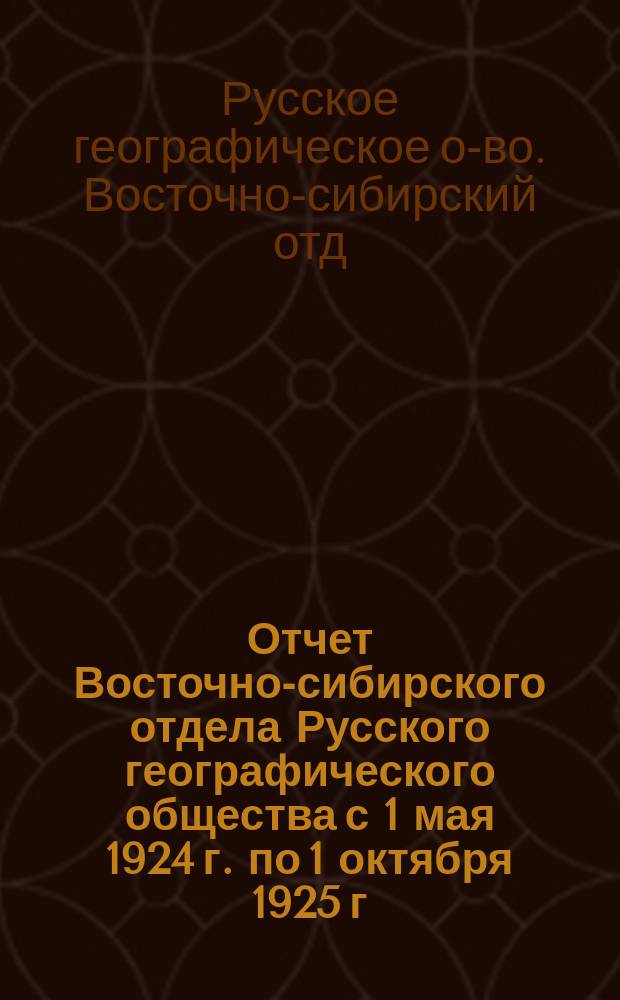 Русское географическое о-во. Восточно-сибирский отд

Отчет Восточно-сибирского отдела Русского географического общества с 1 мая 1924 г. по 1 октября 1925 г